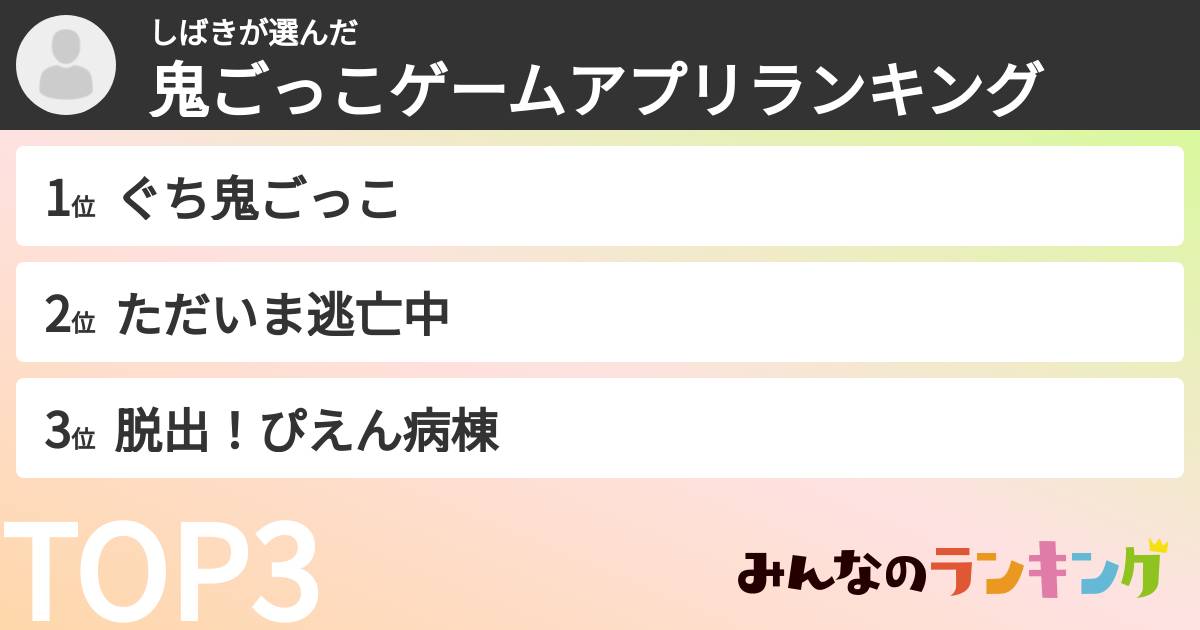 しばきが選んだ
鬼ごっこゲームアプリランキング

1位 ぐち鬼ごっこ

2位 ただいま逃亡中

3位 脱出！ぴえん病棟

TOP3

みんなのランキング